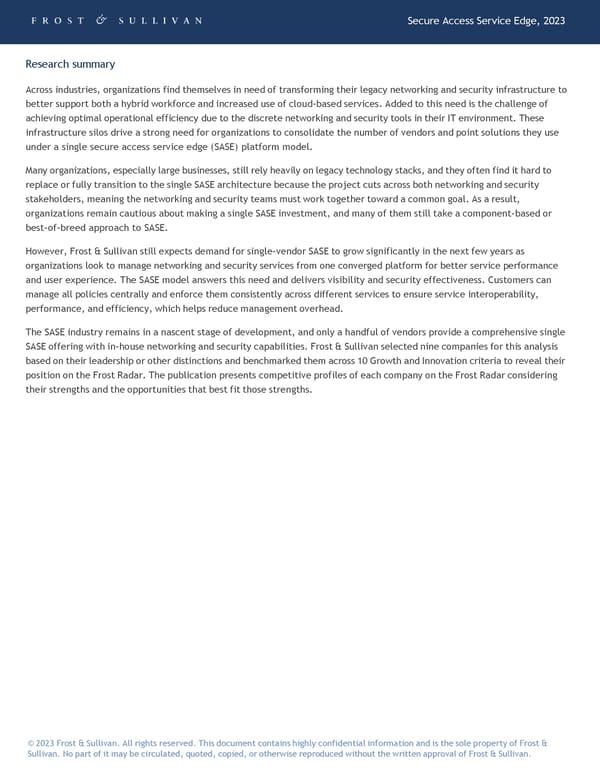 FROST & SULLIVAN

Secure Access Service Edge, 2023

Research summary

Across industries, organizations find themselves in need of transforming their legacy networking and security infrastructure to better support both a hybrid workforce and increased use of cloud-based services. Added to this need is the challenge of achieving optimal operational efficiency due to the discrete networking and security tools in their IT environment. These infrastructure silos drive a strong need for organizations to consolidate the number of vendors and point solutions they use under a single secure access service edge (SASE) platform model.

Many organizations, especially large businesses, still rely heavily on legacy technology stacks, and they often find it hard to replace or fully transition to the single SASE architecture because the project cuts across both networking and security stakeholders, meaning the networking and security teams must work together toward a common goal. As a result, organizations remain cautious about making a single SASE investment, and many of them still take a component-based or best-of-breed approach to SASE.

However, Frost & Sullivan still expects demand for single-vendor SASE to grow significantly in the next few years as organizations look to manage networking and security services from one converged platform for better service performance and user experience. The SASE model answers this need and delivers visibility and security effectiveness. Customers can manage all policies centrally and enforce them consistently across different services to ensure service interoperability, performance, and efficiency, which helps reduce management overhead.

The SASE industry remains in a nascent stage of development, and only a handful of vendors provide a comprehensive single SASE offering with in-house networking and security capabilities. Frost & Sullivan selected nine companies for this analysis based on their leadership or other distinctions and benchmarked them across 10 Growth and Innovation criteria to reveal their position on the Frost Radar. The publication presents competitive profiles of each company on the Frost Radar considering their strengths and the opportunities that best fit those strengths.

© 2023 Frost & Sullivan. All rights reserved. This document contains highly confidential information and is the sole property of Frost & Sullivan. No part of it may be circulated, quoted, copied, or otherwise reproduced without the written approval of Frost & Sullivan.